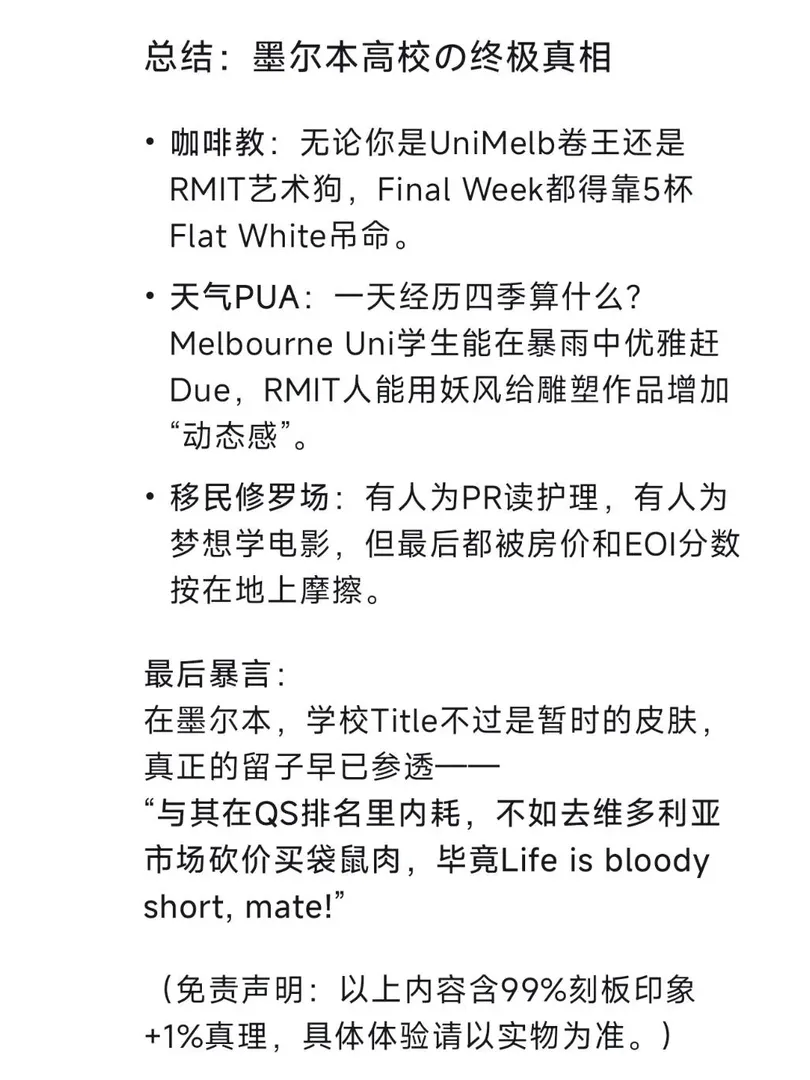 总结：墨尔本高校の终极真相

• 咖啡教：无论你是UniMelb卷王还是RMIT艺术狗，Final Week都得靠5杯Flat White吊命。

• 天气PUA：一天经历四季算什么？Melbourne Uni学生能在暴雨中优雅赶Due，RMIT人能用妖风给雕塑作品增加“动态感”。

• 移民修罗场：有人为PR读护理，有人为梦想学电影，但最后都被房价和EOI分数按在地上摩擦。

最后暴言：
在墨尔本，学校Title不过是暂时的皮肤，真正的留子早已参透——
“与其在QS排名里内耗，不如去维多利亚市场砍价买袋鼠肉，毕竟Life is bloody short, mate!”

（免责声明：以上内容含99%刻板印象+1%真理，具体体验请以实物为准。）